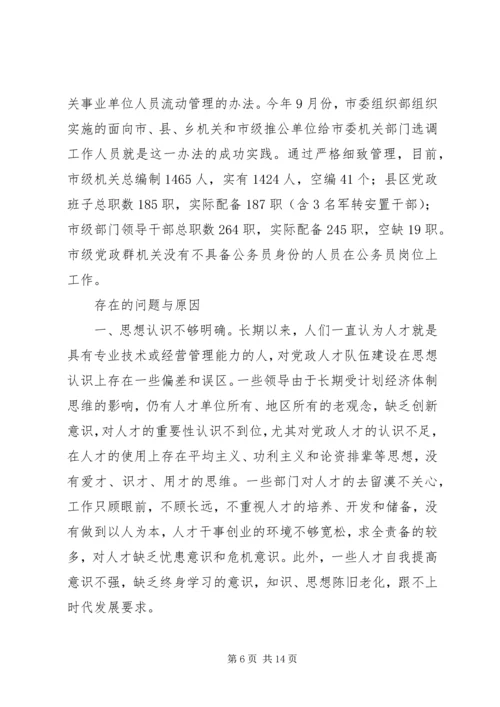 关事业单位人员流动管理的办法。今年9月份，市委组织部组织实施的面向市、县、乡机关和市级推公单位给市委机关部门选调工作人员就是这一办法的成功实践。通过严格细致管理，目前，市级机关总编制1465人，实有1424人，空编41个；县区党政班子总职数185职，实际配备187职（含3名军转安置干部）；市级部门领导干部总职数264职，实际配备245职，空缺19职。市级党政群机关没有不具备公务员身份的人员在公务员岗位上工作。

存在的问题与原因

一、思想认识不够明确。长期以来，人们一直认为人才就是具有专业技术或经营管理能力的人，对党政人才队伍建设在思想认识上存在一些偏差和误区。一些领导由于长期受计划经济体制思维的影响，仍有人才单位所有、地区所有的老观念，缺乏创新意识，对人才的重要性认识不到位，尤其对党政人才的认识不足，在人才的使用上存在平均主义、功利主义和论资排辈等思想，没有爱才、识才、用才的思维。一些部门对人才的去留漠不关心，工作只顾眼前，不顾长远，不重视人才的培养、开发和储备，没有做到以人为本，人才干事创业的环境不够宽松，求全责备的较多，对人才缺乏忧患意识和危机意识。此外，一些人才自我提高意识不强，缺乏终身学习的意识，知识、思想陈旧老化，跟不上时代发展要求。

第6页 共14页